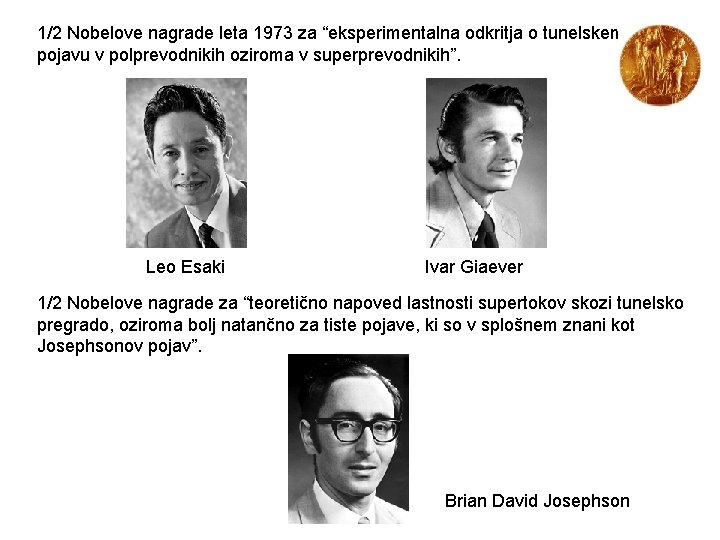 1/2 Nobelove nagrade leta 1973 za “eksperimentalna odkritja o tunelsken pojavu v polprevodnikih oziroma v superprevodnikih”.

Leo Esaki

Ivar Giaever

1/2 Nobelove nagrade za “teoretično napoved lastnosti supertokov skozi tunelsko pregrado, oziroma bolj natančno za tiste pojave, ki so v splošnem znani kot Josephsonov pojav”.

Brian David Josephson